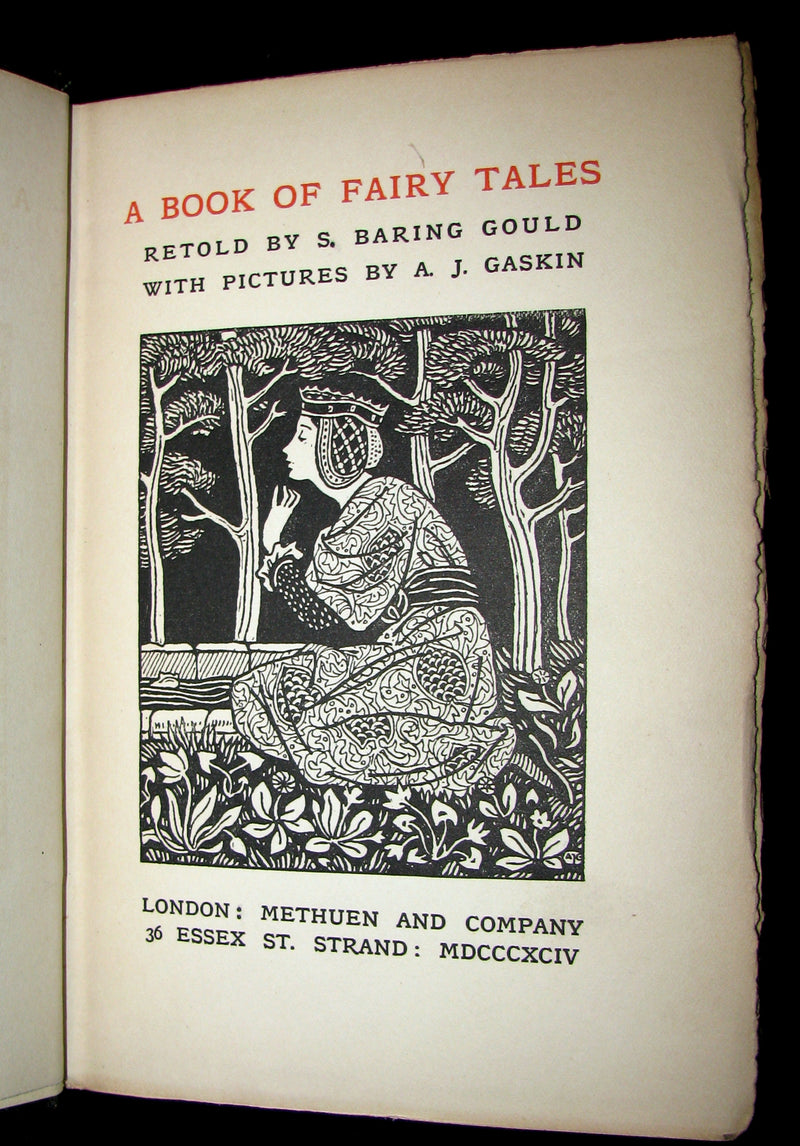 A BOOK OF FAIRY TALES

RETOLD BY S. BARING GOULD
WITH PICTURES BY A. J. GASKIN

LONDON: METHUEN AND COMPANY
36 ESSEX ST. STRAND: MDCCCXCIV